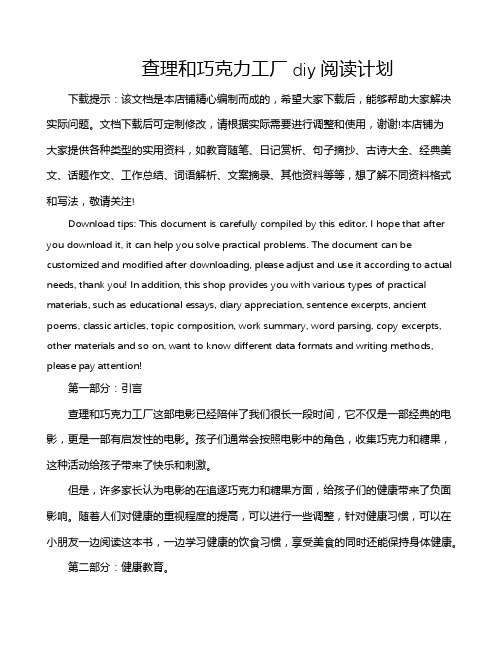 查理和巧克力工厂 diy 阅读计划

下载提示：该文档是本店铺精心编制而成的，希望大家下载后，能够帮助大家解决实际问题。文档下载后可定制修改，请根据实际需要进行调整和使用，谢谢!本店铺为大家提供各种类型的实用资料，如教育随笔、日记赏析、句子摘抄、古诗大全、经典美文、话题作文、工作总结、词语解析、文案摘录、其他资料等等，想了解不同资料格式和写法，敬请关注!

Download tips: This document is carefully compiled by this editor. I hope that after you download it, it can help you solve practical problems. The document can be customized and modified after downloading, please adjust and use it according to actual needs, thank you! In addition, this shop provides you with various types of practical materials, such as educational essays, diary appreciation, sentence excerpts, ancient poems, classic articles, topic composition, work summary, word parsing, copy excerpts, other materials and so on, want to know different data formats and writing methods, please pay attention!

第一部分：引言

查理和巧克力工厂这部电影已经陪伴了我们很长一段时间，它不仅是一部经典的电影，更是一部有启发性的电影。孩子们通常会按照电影中的角色，收集巧克力和糖果，这种活动给孩子带来了快乐和刺激。

但是，许多家长认为电影的在追逐巧克力和糖果方面，给孩子们的健康带来了负面影响。随着人们对健康的重视程度的提高，可以进行一些调整，针对健康习惯，可以在小朋友一边阅读这本书，一边学习健康的饮食习惯，享受美食的同时还能保持身体健康。

第二部分：健康教育。